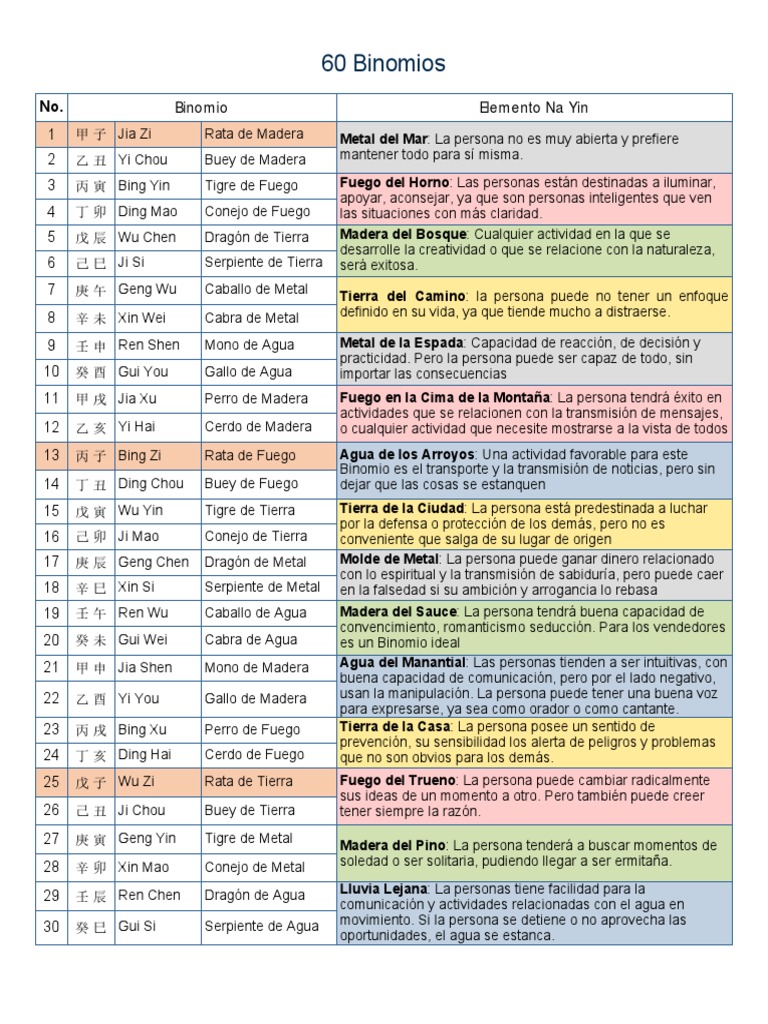 60 Binomios

| No. | Binomio | | | Elemento Na Yin |
|---|---|---|---|---|
| 1 | 甲子 | Jia Zi | Rata de Madera | **Metal del Mar**: La persona no es muy abierta y prefiere mantener todo para sí misma. |
| 2 | 乙丑 | Yi Chou | Buey de Madera | |
| 3 | 丙寅 | Bing Yin | Tigre de Fuego | **Fuego del Horno**: Las personas están destinadas a iluminar, apoyar, aconsejar, ya que son personas inteligentes que ven las situaciones con más claridad. |
| 4 | 丁卯 | Ding Mao | Conejo de Fuego | |
| 5 | 戊辰 | Wu Chen | Dragón de Tierra | **Madera del Bosque**: Cualquier actividad en la que se desarrolle la creatividad o que se relacione con la naturaleza, será exitosa. |
| 6 | 己巳 | Ji Si | Serpiente de Tierra | |
| 7 | 庚午 | Geng Wu | Caballo de Metal | **Tierra del Camino**: la persona puede no tener un enfoque definido en su vida, ya que tiende mucho a distraerse. |
| 8 | 辛未 | Xin Wei | Cabra de Metal | |
| 9 | 壬申 | Ren Shen | Mono de Agua | **Metal de la Espada**: Capacidad de reacción, de decisión y practicidad. Pero la persona puede ser capaz de todo, sin importar las consecuencias |
| 10 | 癸酉 | Gui You | Gallo de Agua | |
| 11 | 甲戌 | Jia Xu | Perro de Madera | **Fuego en la Cima de la Montaña**: La persona tendrá éxito en actividades que se relacionen con la transmisión de mensajes, o cualquier actividad que necesite mostrarse a la vista de todos |
| 12 | 乙亥 | Yi Hai | Cerdo de Madera | |
| 13 | 丙子 | Bing Zi | Rata de Fuego | **Agua de los Arroyos**: Una actividad favorable para este Binomio es el transporte y la transmisión de noticias, pero sin dejar que las cosas se estanquen |
| 14 | 丁丑 | Ding Chou | Buey de Fuego | |
| 15 | 戊寅 | Wu Yin | Tigre de Tierra | **Tierra de la Ciudad**: La persona está predestinada a luchar por la defensa o protección de los demás, pero no es conveniente que salga de su lugar de origen |
| 16 | 己卯 | Ji Mao | Conejo de Tierra | |
| 17 | 庚辰 | Geng Chen | Dragón de Metal | **Molde de Metal**: La persona puede ganar dinero relacionado con lo espiritual y la transmisión de sabiduría, pero puede caer en la falsedad si su ambición y arrogancia lo rebasa |
| 18 | 辛巳 | Xin Si | Serpiente de Metal | |
| 19 | 壬午 | Ren Wu | Caballo de Agua | **Madera del Sauce**: La persona tendrá buena capacidad de convencimiento, romanticismo seducción. Para los vendedores es un Binomio ideal |
| 20 | 癸未 | Gui Wei | Cabra de Agua | |
| 21 | 甲申 | Jia Shen | Mono de Madera | **Agua del Manantial**: Las personas tienden a ser intuitivas, con buena capacidad de comunicación, pero por el lado negativo, usan la manipulación. La persona puede tener una buena voz para expresarse, ya sea como orador o como cantante. |
| 22 | 乙酉 | Yi You | Gallo de Madera | |
| 23 | 丙戌 | Bing Xu | Perro de Fuego | **Tierra de la Casa**: La persona posee un sentido de prevención, su sensibilidad los alerta de peligros y problemas que no son obvios para los demás. |
| 24 | 丁亥 | Ding Hai | Cerdo de Fuego | |
| 25 | 戊子 | Wu Zi | Rata de Tierra | **Fuego del Trueno**: La persona puede cambiar radicalmente sus ideas de un momento a otro. Pero también puede creer tener siempre la razón. |
| 26 | 己丑 | Ji Chou | Buey de Tierra | |
| 27 | 庚寅 | Geng Yin | Tigre de Metal | **Madera del Pino**: La persona tenderá a buscar momentos de soledad o ser solitaria, pudiendo llegar a ser ermitaña. |
| 28 | 辛卯 | Xin Mao | Conejo de Metal | |
| 29 | 壬辰 | Ren Chen | Dragón de Agua | **Lluvia Lejana**: La personas tiene facilidad para la comunicación y actividades relacionadas con el agua en movimiento. Si la persona se detiene o no aprovecha las oportunidades, el agua se estanca. |
| 30 | 癸巳 | Gui Si | Serpiente de Agua | |